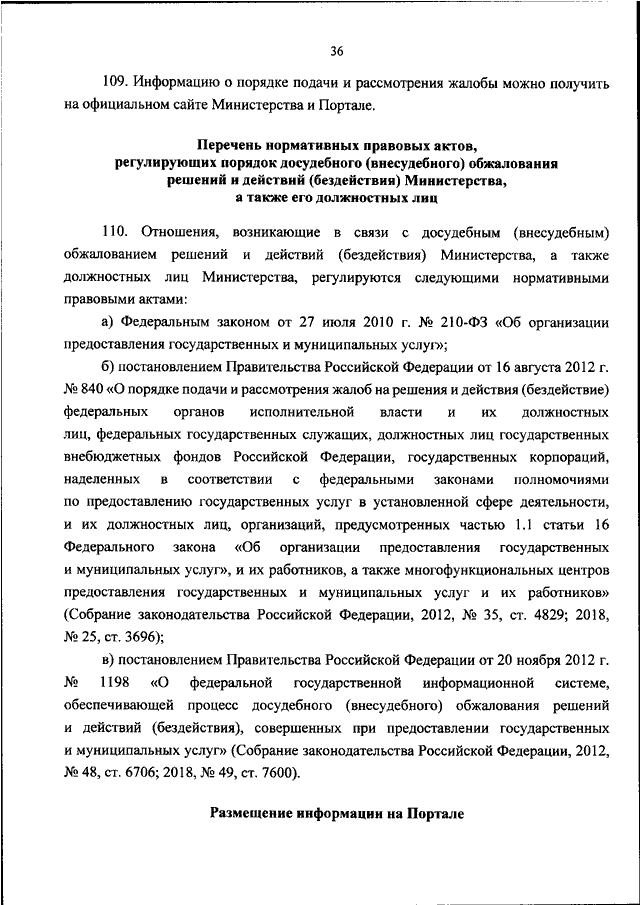 36

109. Информацию о порядке подачи и рассмотрения жалобы можно получить на официальном сайте Министерства и Портале.

Перечень нормативных правовых актов, регулирующих порядок досудебного (внесудебного) обжалования решений и действий (бездействия) Министерства, а также его должностных лиц

110. Отношения, возникающие в связи с досудебным (внесудебным) обжалованием решений и действий (бездействия) Министерства, а также должностных лиц Министерства, регулируются следующими нормативными правовыми актами:

а) Федеральным законом от 27 июля 2010 г. № 210-ФЗ «Об организации предоставления государственных и муниципальных услуг»;

б) постановлением Правительства Российской Федерации от 16 августа 2012 г. № 840 «О порядке подачи и рассмотрения жалоб на решения и действия (бездействие) федеральных органов исполнительной власти и их должностных лиц, федеральных государственных служащих, должностных лиц государственных внебюджетных фондов Российской Федерации, государственных корпораций, наделенных в соответствии с федеральными законами полномочиями по предоставлению государственных услуг в установленной сфере деятельности, и их должностных лиц, организаций, предусмотренных частью 1.1 статьи 16 Федерального закона «Об организации предоставления государственных и муниципальных услуг», и их работников, а также многофункциональных центров предоставления государственных и муниципальных услуг и их работников» (Собрание законодательства Российской Федерации, 2012, № 35, ст. 4829; 2018, № 25, ст. 3696);

в) постановлением Правительства Российской Федерации от 20 ноября 2012 г. № 1198 «О федеральной государственной информационной системе, обеспечивающей процесс досудебного (внесудебного) обжалования решений и действий (бездействия), совершенных при предоставлении государственных и муниципальных услуг» (Собрание законодательства Российской Федерации, 2012, № 48, ст. 6706; 2018, № 49, ст. 7600).

Размещение информации на Портале